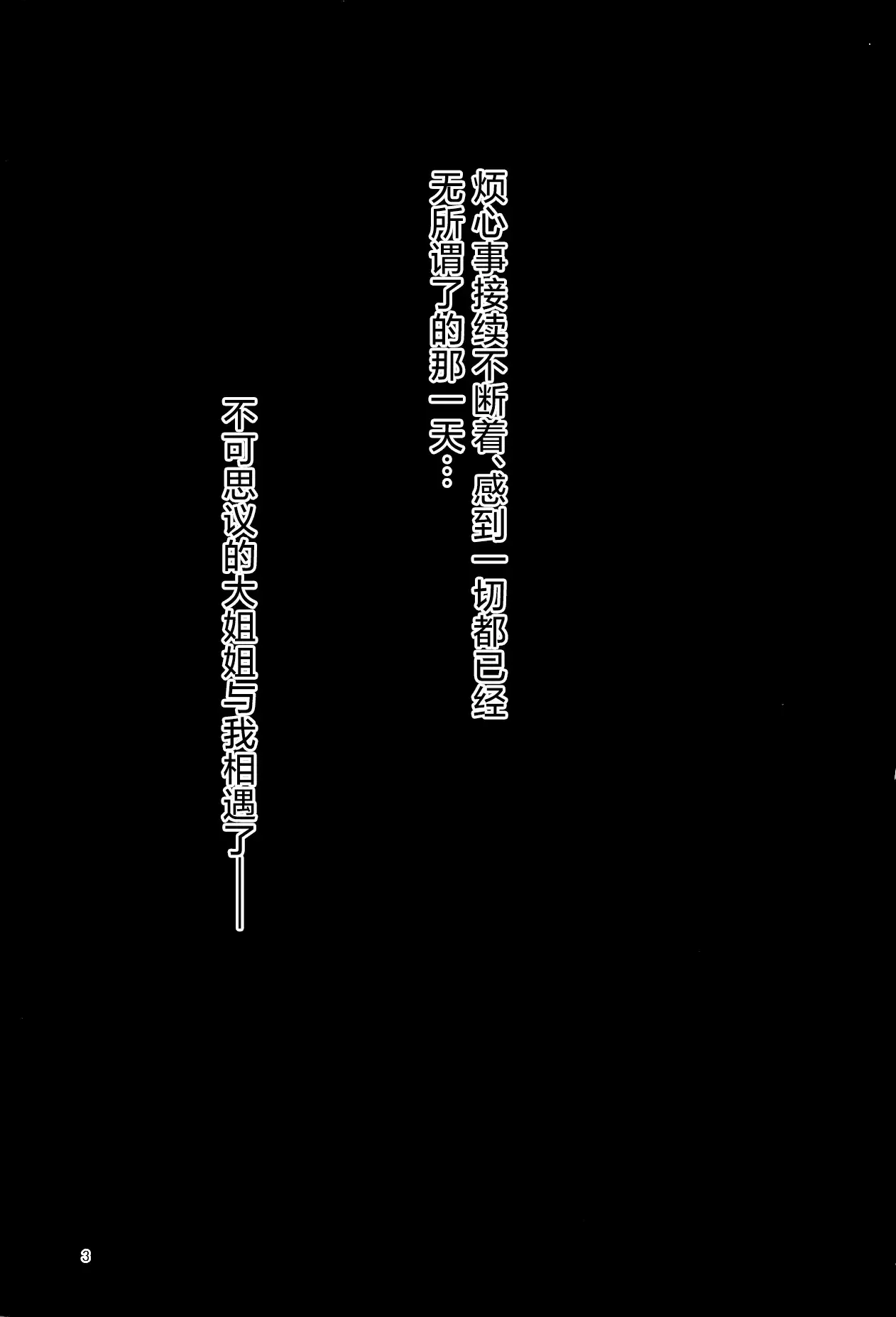 烦心事接续不断着、感到一切都已经无所谓了的那一天…

不可思议的大姐姐与我相遇了——

3